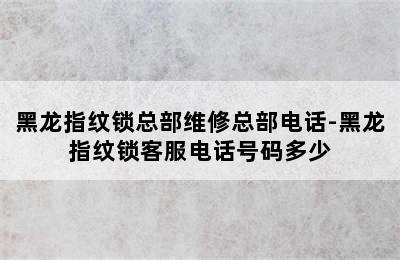 黑龙指纹锁总部维修总部电话-黑龙指纹锁客服电话号码多少